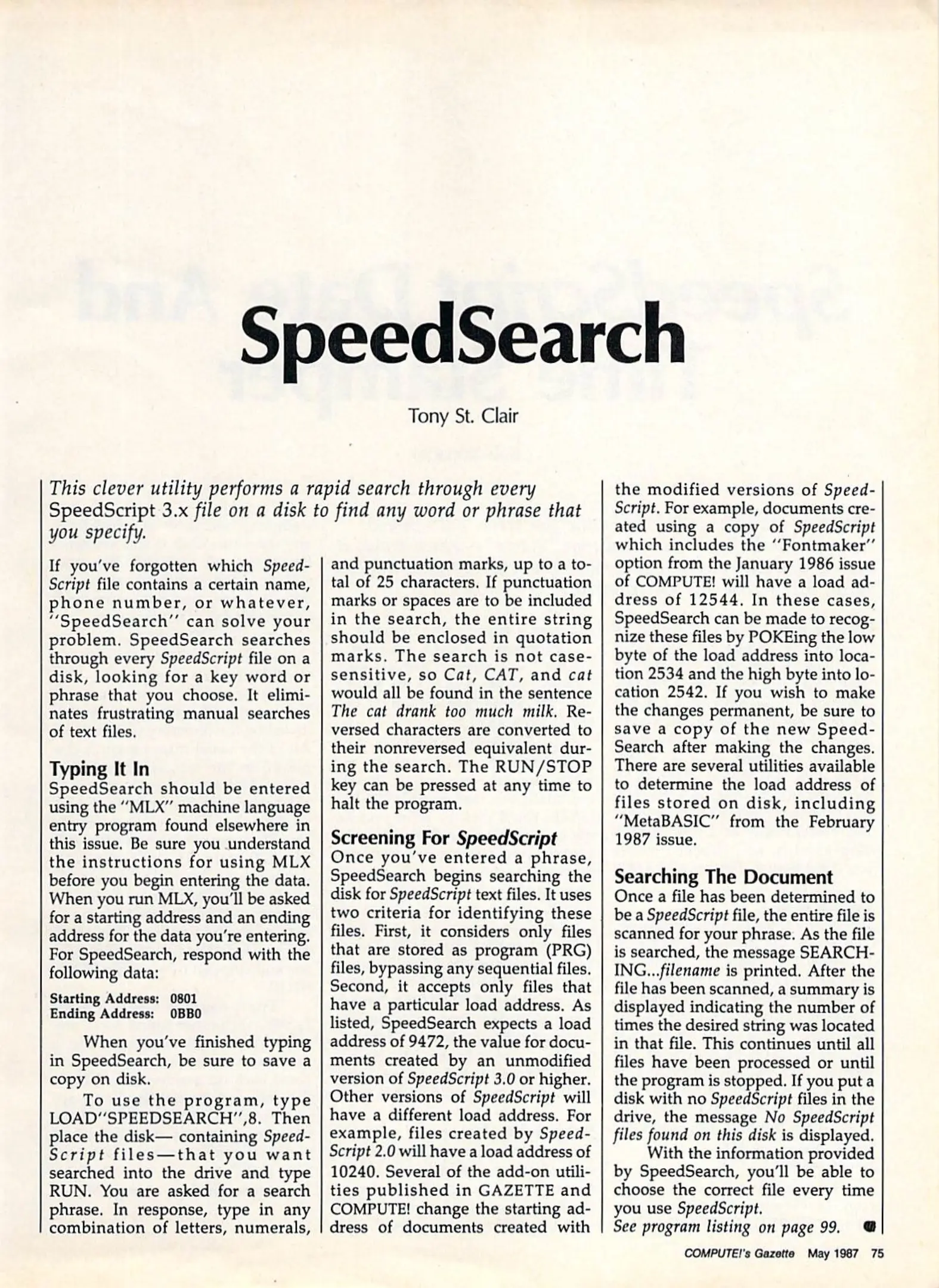 SpeedSearch

Tony St. Clair

This clever utility performs a rapid search through every SpeedScript 3.x file on a disk to find any word or phrase that you specify.

If you've forgotten which SpeedScript file contains a certain name, phone number, or whatever, "SpeedSearch" can solve your problem. SpeedSearch searches through every SpeedScript file on a disk, looking for a key word or phrase that you choose. It eliminates frustrating manual searches of text files.

Typing It In
SpeedSearch should be entered using the "MLX" machine language entry program found elsewhere in this issue. Be sure you understand the instructions for using MLX before you begin entering the data. When you run MLX, you'll be asked for a starting address and an ending address for the data you're entering. For SpeedSearch, respond with the following data:

Starting Address: 0801
Ending Address: 0BB0

When you've finished typing in SpeedSearch, be sure to save a copy on disk.

To use the program, type LOAD"SPEEDSEARCH",8. Then place the disk— containing SpeedScript files—that you want searched into the drive and type RUN. You are asked for a search phrase. In response, type in any combination of letters, numerals, and punctuation marks, up to a total of 25 characters. If punctuation marks or spaces are to be included in the search, the entire string should be enclosed in quotation marks. The search is not case-sensitive, so Cat, CAT, and cat would all be found in the sentence The cat drank too much milk. Reversed characters are converted to their nonreversed equivalent during the search. The RUN/STOP key can be pressed at any time to halt the program.

Screening For SpeedScript
Once you've entered a phrase, SpeedSearch begins searching the disk for SpeedScript text files. It uses two criteria for identifying these files. First, it considers only files that are stored as program (PRG) files, bypassing any sequential files. Second, it accepts only files that have a particular load address. As listed, SpeedSearch expects a load address of 9472, the value for documents created by an unmodified version of SpeedScript 3.0 or higher. Other versions of SpeedScript will have a different load address. For example, files created by SpeedScript 2.0 will have a load address of 10240. Several of the add-on utilities published in GAZETTE and COMPUTE! change the starting address of documents created with the modified versions of SpeedScript. For example, documents created using a copy of SpeedScript which includes the "Fontmaker" option from the January 1986 issue of COMPUTE! will have a load address of 12544. In these cases, SpeedSearch can be made to recognize these files by POKEing the low byte of the load address into location 2534 and the high byte into location 2542. If you wish to make the changes permanent, be sure to save a copy of the new SpeedSearch after making the changes. There are several utilities available to determine the load address of files stored on disk, including "MetaBASIC" from the February 1987 issue.

Searching The Document
Once a file has been determined to be a SpeedScript file, the entire file is scanned for your phrase. As the file is searched, the message SEARCHING...filename is printed. After the file has been scanned, a summary is displayed indicating the number of times the desired string was located in that file. This continues until all files have been processed or until the program is stopped. If you put a disk with no SpeedScript files in the drive, the message No SpeedScript files found on this disk is displayed.

With the information provided by SpeedSearch, you'll be able to choose the correct file every time you use SpeedScript.
See program listing on page 99.

COMPUTE!'s Gazette May 1987 75